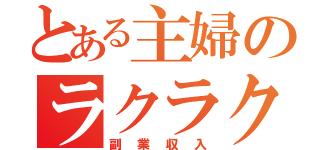 とある主婦の
ラクラク
副業収入